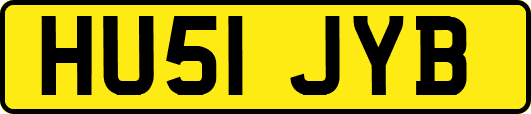 HU51 JYB